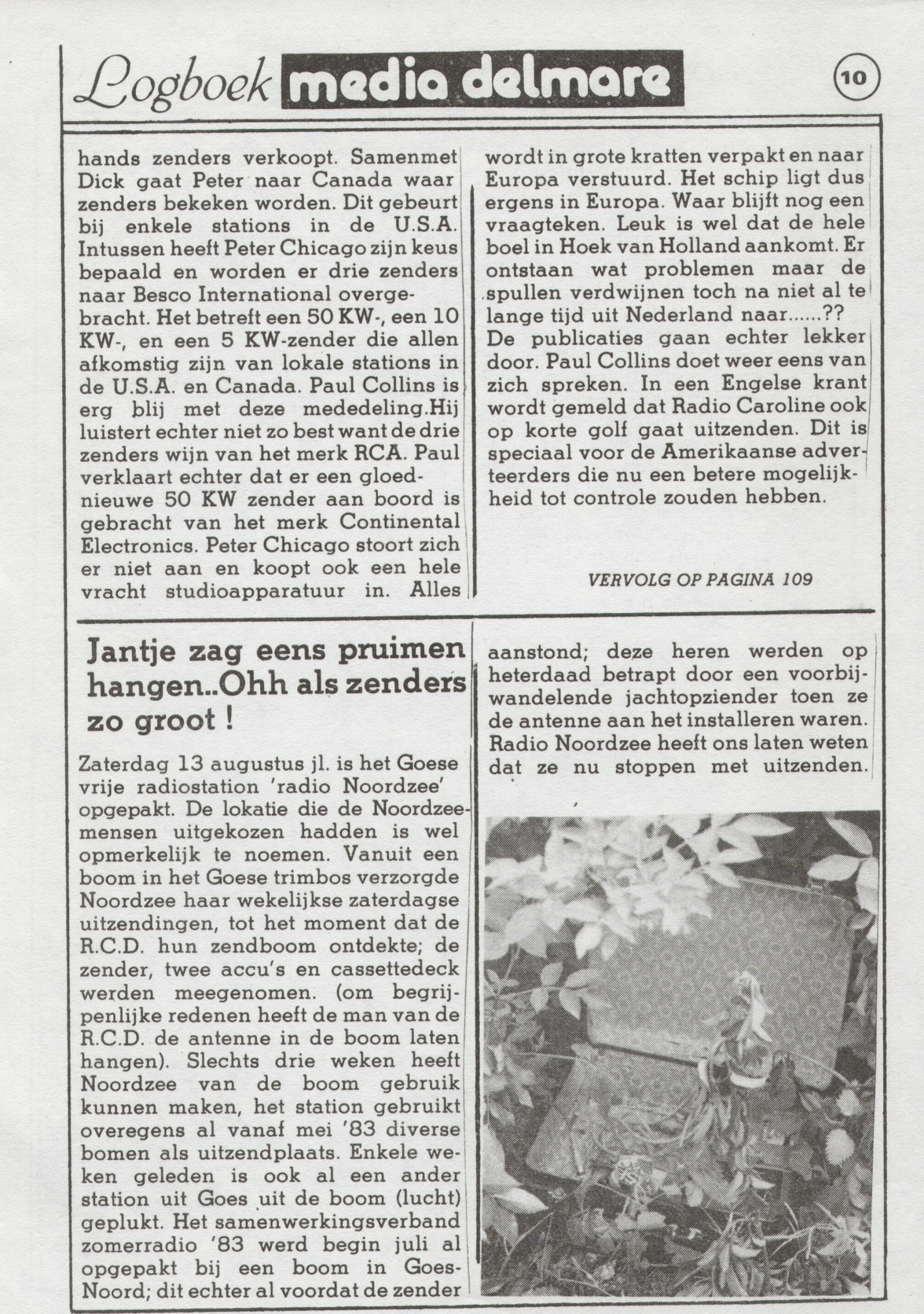 Logboek media delmare

10

hands zenders verkoopt. Samenmet Dick gaat Peter naar Canada waar zenders bekeken worden. Dit gebeurt bij enkele stations in de U.S.A. Intussen heeft Peter Chicago zijn keus bepaald en worden er drie zenders naar Besco International overgebracht. Het betreft een 50 KW-, een 10 KW-, en een 5 KW-zender die allen afkomstig zijn van lokale stations in de U.S.A. en Canada. Paul Collins is erg blij met deze mededeling.Hij luistert echter niet zo best want de drie zenders wijn van het merk RCA. Paul verklaart echter dat er een gloednieuwe 50 KW zender aan boord is gebracht van het merk Continental Electronics. Peter Chicago stoort zich er niet aan en koopt ook een hele vracht studioapparatuur in. Alles wordt in grote kratten verpakt en naar Europa verstuurd. Het schip ligt dus ergens in Europa. Waar blijft nog een vraagteken. Leuk is wel dat de hele boel in Hoek van Holland aankomt. Er ontstaan wat problemen maar de spullen verdwijnen toch na niet al te lange tijd uit Nederland naar......??
De publicaties gaan echter lekker door. Paul Collins doet weer eens van zich spreken. In een Engelse krant wordt gemeld dat Radio Caroline ook op korte golf gaat uitzenden. Dit is speciaal voor de Amerikaanse adverteerders die nu een betere mogelijkheid tot controle zouden hebben.

VERVOLG OP PAGINA 109

Jantje zag eens pruimen hangen..Ohh als zenders zo groot !

Zaterdag 13 augustus jl. is het Goese vrije radiostation 'radio Noordzee' opgepakt. De lokatie die de Noordzeemensen uitgekozen hadden is wel opmerkelijk te noemen. Vanuit een boom in het Goese trimbos verzorgde Noordzee haar wekelijkse zaterdagse uitzendingen, tot het moment dat de R.C.D. hun zendboom ontdekte; de zender, twee accu's en cassettedeck werden meegenomen. (om begrijpenlijke redenen heeft de man van de R.C.D. de antenne in de boom laten hangen). Slechts drie weken heeft Noordzee van de boom gebruik kunnen maken, het station gebruikt overegens al vanaf mei '83 diverse bomen als uitzendplaats. Enkele weken geleden is ook al een ander station uit Goes uit de boom (lucht) geplukt. Het samenwerkingsverband zomerradio '83 werd begin juli al opgepakt bij een boom in Goes-Noord; dit echter al voordat de zender aanstond; deze heren werden op heterdaad betrapt door een voorbijwandelende jachtopziender toen ze de antenne aan het installeren waren. Radio Noordzee heeft ons laten weten dat ze nu stoppen met uitzenden.